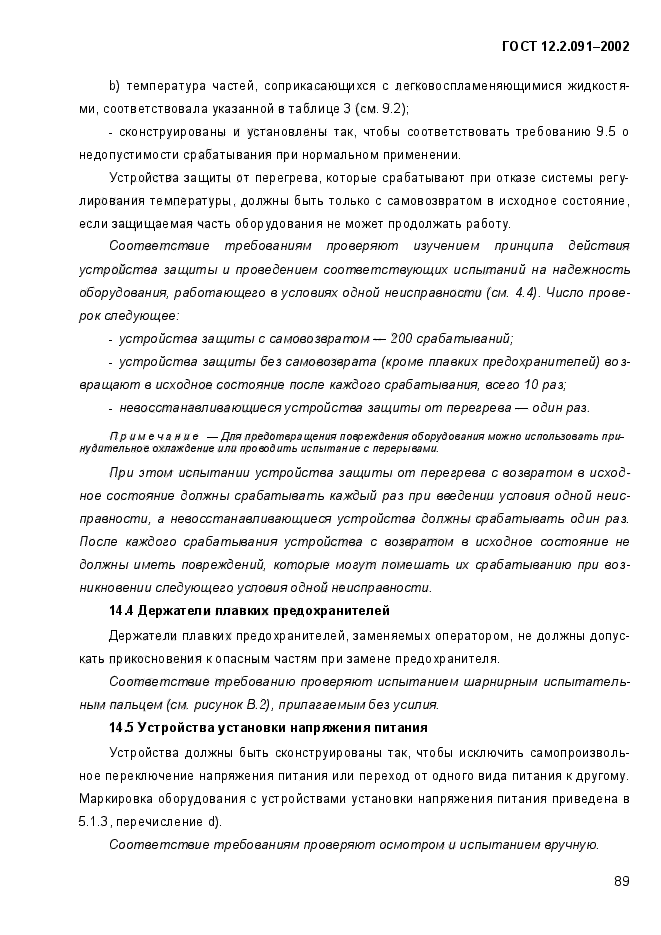 ГОСТ 12.2.091–2002

b) температура частей, соприкасающихся с легковоспламеняющимися жидкостями, соответствовала указанной в таблице 3 (см. 9.2);

- сконструированы и установлены так, чтобы соответствовать требованию 9.5 о недопустимости срабатывания при нормальном применении.

Устройства защиты от перегрева, которые срабатывают при отказе системы регулирования температуры, должны быть только с самовозвратом в исходное состояние, если защищаемая часть оборудования не может продолжать работу.

Соответствие требованиям проверяют изучением принципа действия устройства защиты и проведением соответствующих испытаний на надежность оборудования, работающего в условиях одной неисправности (см. 4.4). Число проверок следующее:

- устройства защиты с самовозвратом — 200 срабатываний;

- устройства защиты без самовозврата (кроме плавких предохранителей) возвращают в исходное состояние после каждого срабатывания, всего 10 раз;

- невосстанавливающиеся устройства защиты от перегрева — один раз.

Примечание — Для предотвращения повреждения оборудования можно использовать принудительное охлаждение или проводить испытание с перерывами.

При этом испытании устройства защиты от перегрева с возвратом в исходное состояние должны срабатывать каждый раз при введении условия одной неисправности, а невосстанавливающиеся устройства должны срабатывать один раз. После каждого срабатывания устройства с возвратом в исходное состояние не должны иметь повреждений, которые могут помешать их срабатыванию при возникновении следующего условия одной неисправности.

14.4 Держатели плавких предохранителей

Держатели плавких предохранителей, заменяемых оператором, не должны допускать прикосновения к опасным частям при замене предохранителя.

Соответствие требованию проверяют испытанием шарнирным испытательным пальцем (см. рисунок В.2), прилагаемым без усилия.

14.5 Устройства установки напряжения питания

Устройства должны быть сконструированы так, чтобы исключить самопроизвольное переключение напряжения питания или переход от одного вида питания к другому. Маркировка оборудования с устройствами установки напряжения питания приведена в 5.1.3, перечисление d).

Соответствие требованиям проверяют осмотром и испытанием вручную.

89